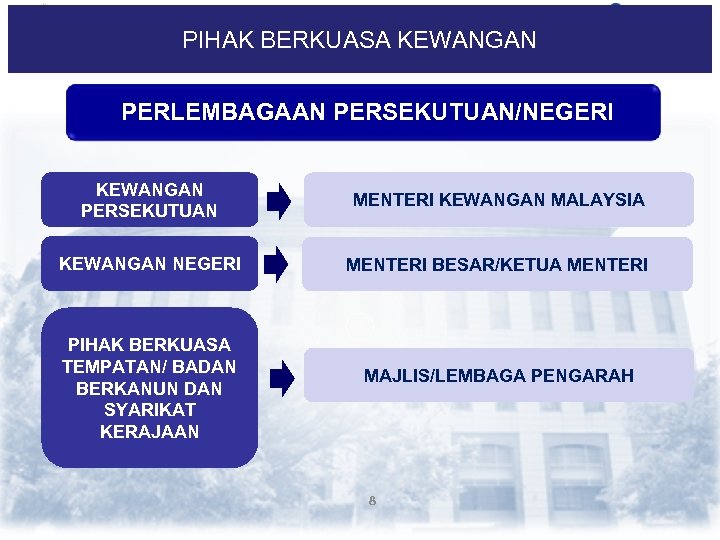 PIHAK BERKUASA KEWANGAN

PERLEMBAGAAN PERSEKUTUAN/NEGERI

KEWANGAN PERSEKUTUAN

MENTERI KEWANGAN MALAYSIA

KEWANGAN NEGERI

MENTERI BESAR/KETUA MENTERI

PIHAK BERKUASA TEMPATAN/ BADAN BERKANUN DAN SYARIKAT KERAJAAN

MAJLIS/LEMBAGA PENGARAH

8